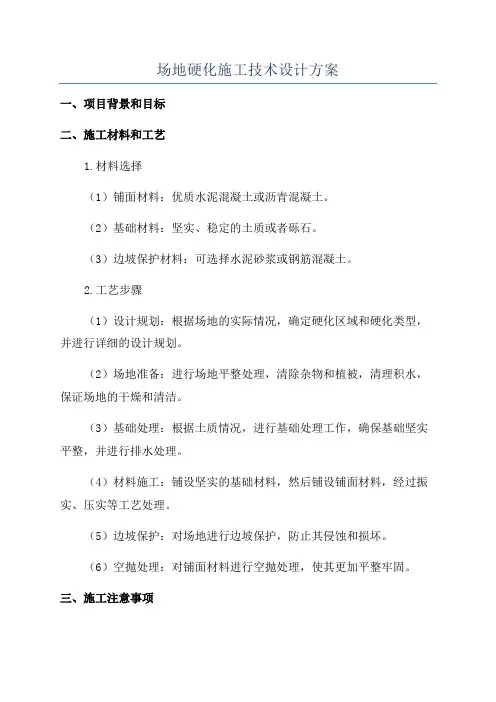 场地硬化施工技术设计方案

一、项目背景和目标

二、施工材料和工艺

1.材料选择

（1）铺面材料：优质水泥混凝土或沥青混凝土。

（2）基础材料：坚实、稳定的土质或者砾石。

（3）边坡保护材料：可选择水泥砂浆或钢筋混凝土。

2.工艺步骤

（1）设计规划：根据场地的实际情况，确定硬化区域和硬化类型，并进行详细的设计规划。

（2）场地准备：进行场地平整处理，清除杂物和植被，清理积水，保证场地的干燥和清洁。

（3）基础处理：根据土质情况，进行基础处理工作，确保基础坚实平整，并进行排水处理。

（4）材料施工：铺设坚实的基础材料，然后铺设铺面材料，经过振实、压实等工艺处理。

（5）边坡保护：对场地进行边坡保护，防止其侵蚀和损坏。

（6）空抛处理：对铺面材料进行空抛处理，使其更加平整牢固。

三、施工注意事项